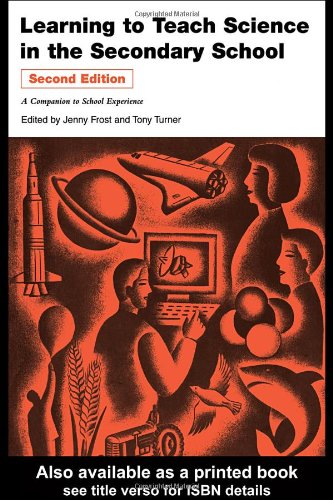 Copyrighted Material

Learning to Teach Science in the Secondary School

Second Edition

A Companion to School Experience

Edited by Jenny Frost and Tony Turner

Also available as a printed book
see title verso for ISBN details